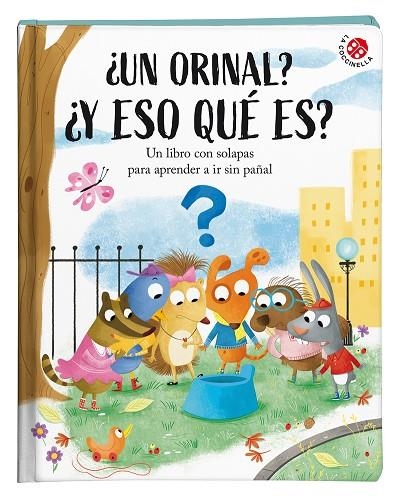 LA COCCINELLA

¿UN ORINAL?
¿Y ESO QUÉ ES?

Un libro con solapas para aprender a ir sin pañal

?